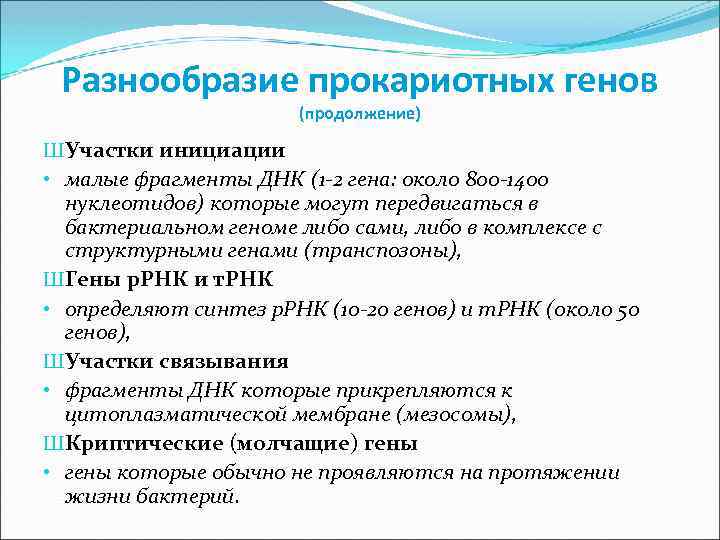 Разнообразие прокариотных генов
(продолжение)

ШУчастки инициации

• малые фрагменты ДНК (1-2 гена: около 800-1400 нуклеотидов) которые могут передвигаться в бактериальном геноме либо сами, либо в комплексе с структурными генами (транспозоны),

ШГены рРНК и тРНК

• определяют синтез рРНК (10-20 генов) и тРНК (около 50 генов),

ШУчастки связывания

• фрагменты ДНК которые прикрепляются к цитоплазматической мембране (мезосомы),

ШКриптические (молчащие) гены

• гены которые обычно не проявляются на протяжении жизни бактерий.